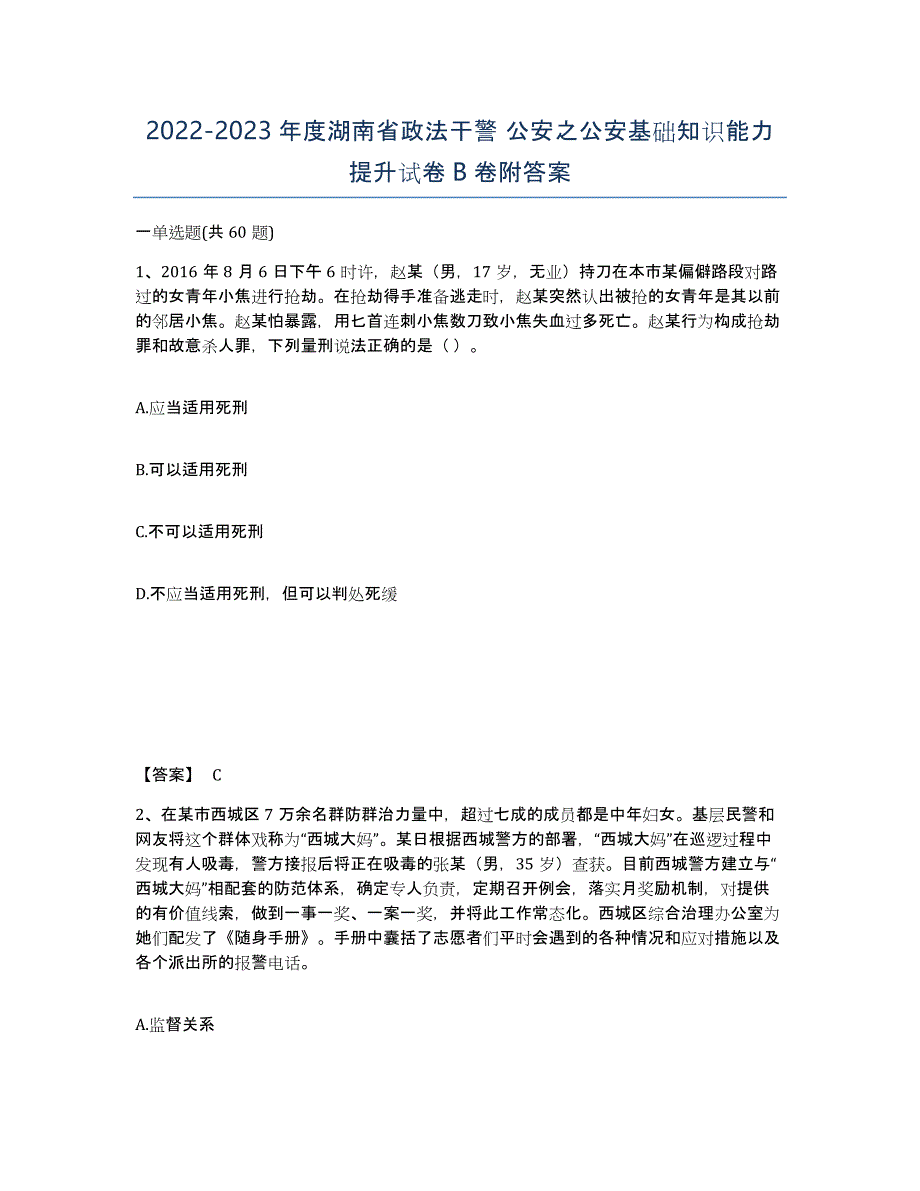 2022-2023 年度湖南省政法干警 公安之公安基础知识能力提升试卷 B 卷附答案

一单选题(共 60 题)

1、2016 年 8 月 6 日下午 6 时许，赵某（男，17 岁，无业）持刀在本市某偏僻路段对路过的女青年小焦进行抢劫。在抢劫得手准备逃走时，赵某突然认出被抢的女青年是其以前的邻居小焦。赵某怕暴露，用匕首连刺小焦数刀致小焦失血过多死亡。赵某行为构成抢劫罪和故意杀人罪，下列量刑说法正确的是（ ）。

A.应当适用死刑

B.可以适用死刑

C.不可以适用死刑

D.不应当适用死刑，但可以判处死缓

【答案】 C

2、在某市西城区 7 万余名群防群治力量中，超过七成的成员都是中年妇女。基层民警和网友将这个群体戏称为“西城大妈”。某日根据西城警方的部署，“西城大妈”在巡逻过程中发现有人吸毒，警方接报后将正在吸毒的张某（男，35 岁）查获。目前西城警方建立与“西城大妈”相配套的防范体系，确定专人负责，定期召开例会，落实月奖励机制，对提供的有价值线索，做到一事一奖、一案一奖，并将此工作常态化。西城区综合治理办公室为她们配发了《随身手册》。手册中囊括了志愿者们平时会遇到的各种情况和应对措施以及各个派出所的报警电话。

A.监督关系